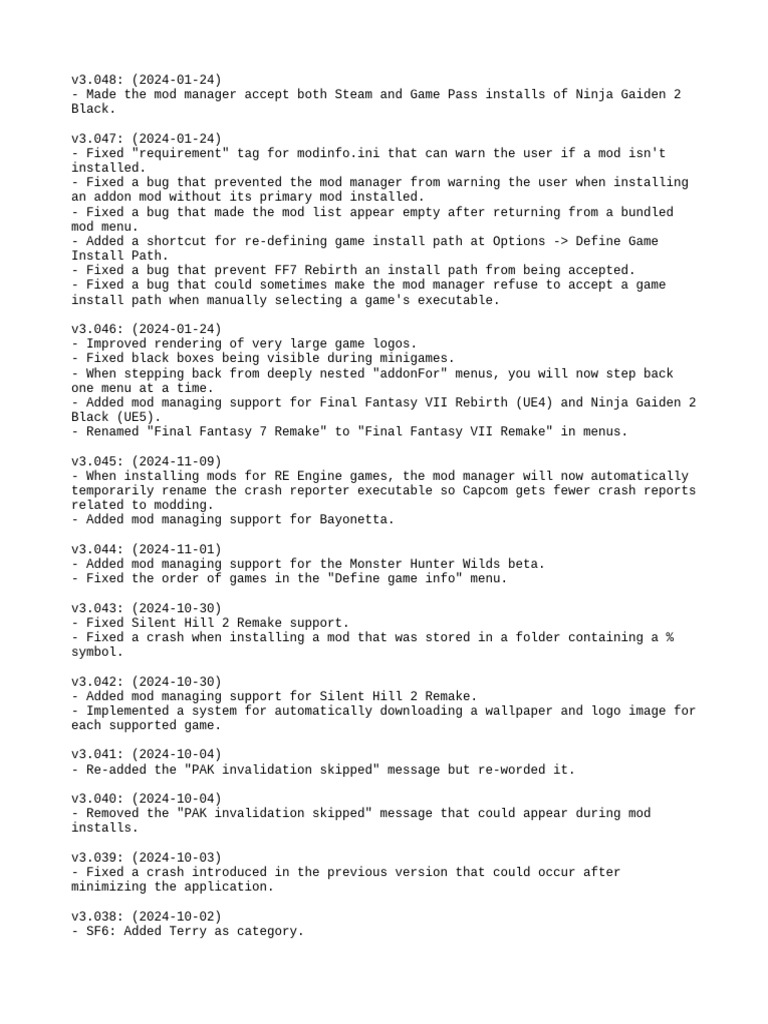 v3.048: (2024-01-24)
- Made the mod manager accept both Steam and Game Pass installs of Ninja Gaiden 2 Black.

v3.047: (2024-01-24)
- Fixed "requirement" tag for modinfo.ini that can warn the user if a mod isn't installed.
- Fixed a bug that prevented the mod manager from warning the user when installing an addon mod without its primary mod installed.
- Fixed a bug that made the mod list appear empty after returning from a bundled mod menu.
- Added a shortcut for re-defining game install path at Options -> Define Game Install Path.
- Fixed a bug that prevent FF7 Rebirth an install path from being accepted.
- Fixed a bug that could sometimes make the mod manager refuse to accept a game install path when manually selecting a game's executable.

v3.046: (2024-01-24)
- Improved rendering of very large game logos.
- Fixed black boxes being visible during minigames.
- When stepping back from deeply nested "addonFor" menus, you will now step back one menu at a time.
- Added mod managing support for Final Fantasy VII Rebirth (UE4) and Ninja Gaiden 2 Black (UE5).
- Renamed "Final Fantasy 7 Remake" to "Final Fantasy VII Remake" in menus.

v3.045: (2024-11-09)
- When installing mods for RE Engine games, the mod manager will now automatically temporarily rename the crash reporter executable so Capcom gets fewer crash reports related to modding.
- Added mod managing support for Bayonetta.

v3.044: (2024-11-01)
- Added mod managing support for the Monster Hunter Wilds beta.
- Fixed the order of games in the "Define game info" menu.

v3.043: (2024-10-30)
- Fixed Silent Hill 2 Remake support.
- Fixed a crash when installing a mod that was stored in a folder containing a % symbol.

v3.042: (2024-10-30)
- Added mod managing support for Silent Hill 2 Remake.
- Implemented a system for automatically downloading a wallpaper and logo image for each supported game.

v3.041: (2024-10-04)
- Re-added the "PAK invalidation skipped" message but re-worded it.

v3.040: (2024-10-04)
- Removed the "PAK invalidation skipped" message that could appear during mod installs.

v3.039: (2024-10-03)
- Fixed a crash introduced in the previous version that could occur after minimizing the application.

v3.038: (2024-10-02)
- SF6: Added Terry as category.